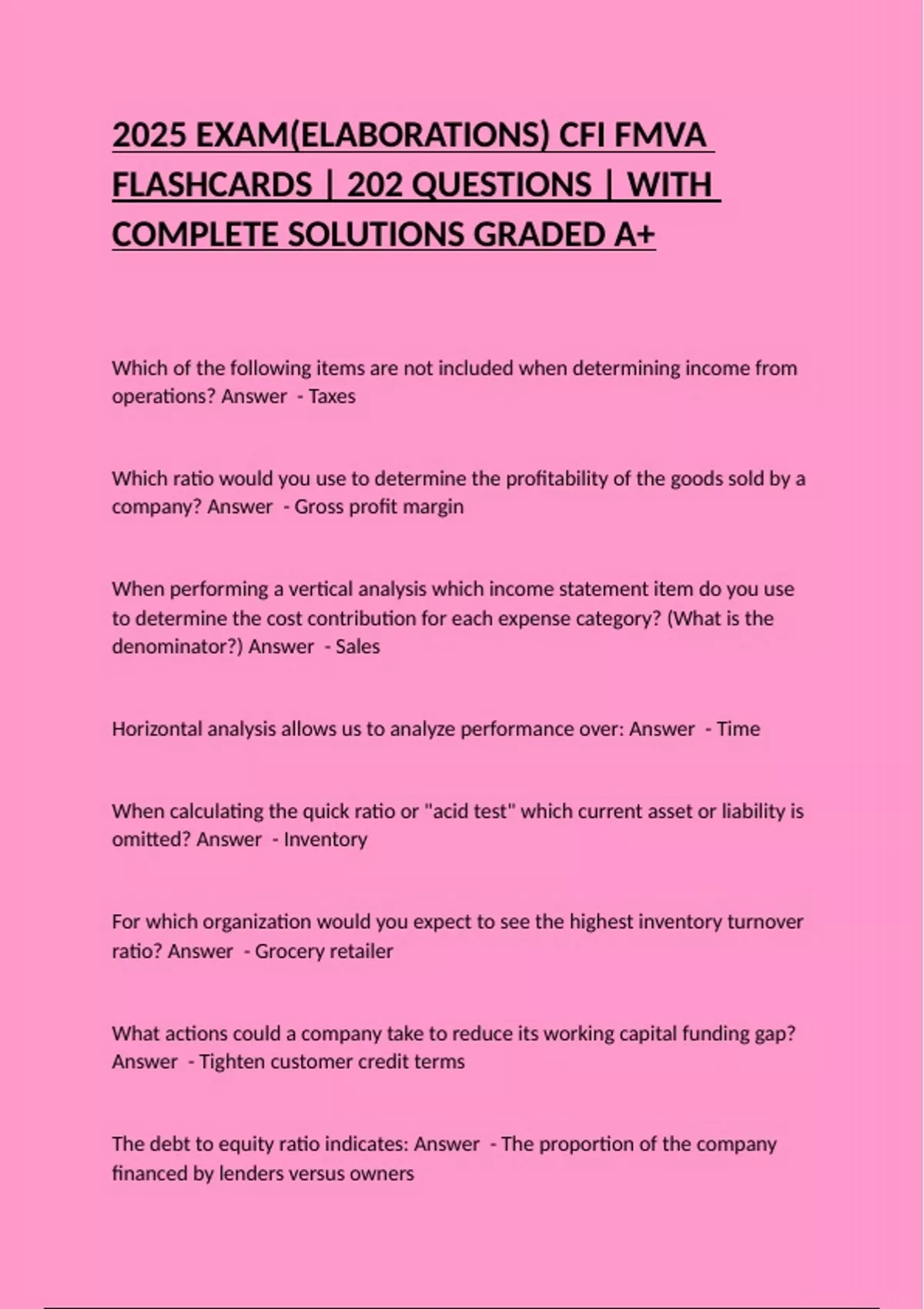 2025 EXAM(ELABORATIONS) CFI FMVA FLASHCARDS | 202 QUESTIONS | WITH COMPLETE SOLUTIONS GRADED A+

Which of the following items are not included when determining income from operations? Answer - Taxes

Which ratio would you use to determine the profitability of the goods sold by a company? Answer - Gross profit margin

When performing a vertical analysis which income statement item do you use to determine the cost contribution for each expense category? (What is the denominator?) Answer - Sales

Horizontal analysis allows us to analyze performance over: Answer - Time

When calculating the quick ratio or "acid test" which current asset or liability is omitted? Answer - Inventory

For which organization would you expect to see the highest inventory turnover ratio? Answer - Grocery retailer

What actions could a company take to reduce its working capital funding gap? Answer - Tighten customer credit terms

The debt to equity ratio indicates: Answer - The proportion of the company financed by lenders versus owners